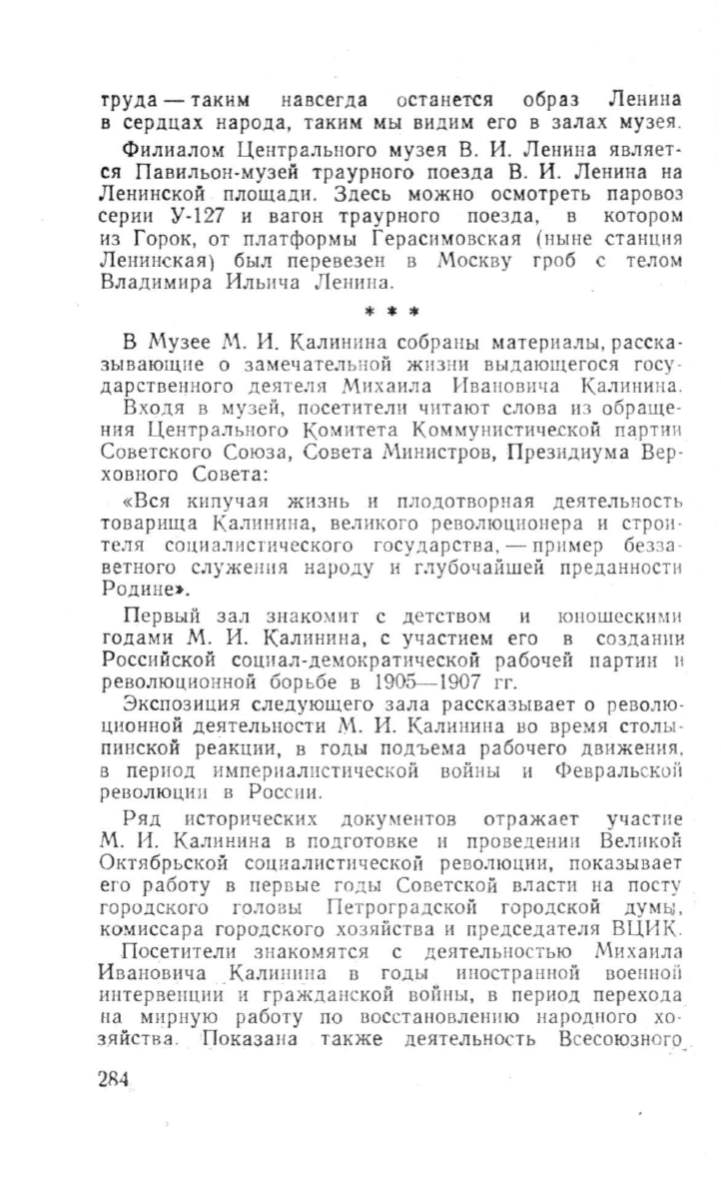 труда — таким навсегда останется образ Ленина в сердцах народа, таким мы видим его в залах музея.

Филиалом Центрального музея В. И. Ленина является Павильон-музей траурного поезда В. И. Ленина на Ленинской площади. Здесь можно осмотреть паровоз серии У-127 и вагон траурного поезда, в котором из Горок, от платформы Герасимовская (ныне станция Ленинская) был перевезен в Москву гроб с телом Владимира Ильича Ленина.

* * *

В Музее М. И. Калинина собраны материалы, рассказывающие о замечательной жизни выдающегося государственного деятеля Михаила Ивановича Калинина.

Входя в музей, посетители читают слова из обращения Центрального Комитета Коммунистической партии Советского Союза, Совета Министров, Президиума Верховного Совета:

«Вся кипучая жизнь и плодотворная деятельность товарища Калинина, великого революционера и строителя социалистического государства, — пример беззаветного служения народу и глубочайшей преданности Родине».

Первый зал знакомит с детством и юношескими годами М. И. Калинина, с участием его в создании Российской социал-демократической рабочей партии и революционной борьбе в 1905—1907 гг.

Экспозиция следующего зала рассказывает о революционной деятельности М. И. Калинина во время столыпинской реакции, в годы подъема рабочего движения, в период империалистической войны и Февральской революции в России.

Ряд исторических документов отражает участие М. И. Калинина в подготовке и проведении Великой Октябрьской социалистической революции, показывает его работу в первые годы Советской власти на посту городского головы Петроградской городской думы, комиссара городского хозяйства и председателя ВЦИК.

Посетители знакомятся с деятельностью Михаила Ивановича Калинина в годы иностранной военной интервенции и гражданской войны, в период перехода на мирную работу по восстановлению народного хозяйства. Показана также деятельность Всесоюзного

284